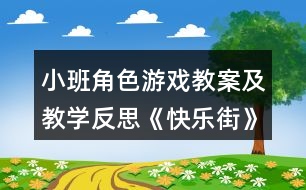 小班角色游戏教案及教学反思《快乐街》